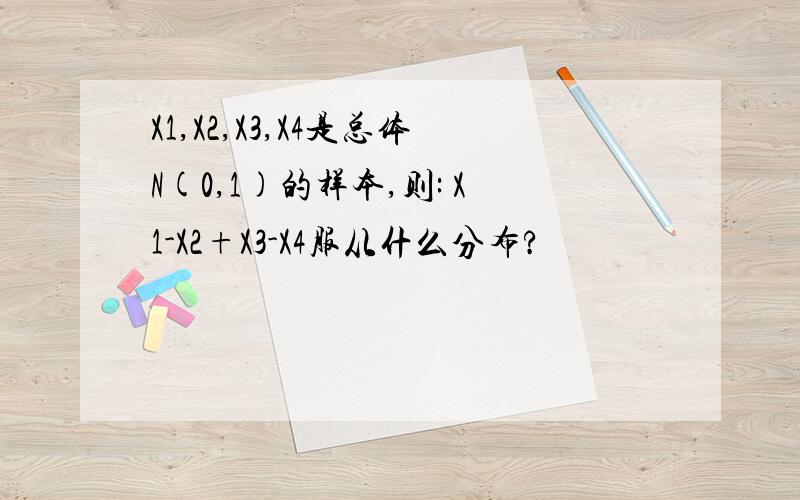 X1,X2,X3,X4是总体N(0,1)的样本,则: X1-X2+X3-X4服从什么分布?